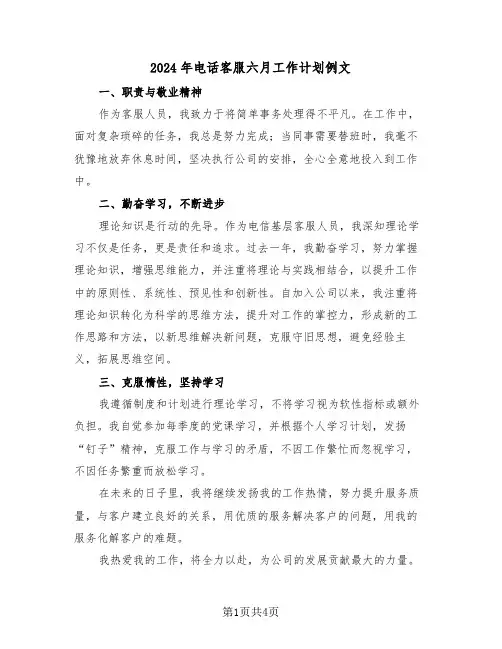 2024年电话客服六月工作计划例文

一、职责与敬业精神

作为客服人员，我致力于将简单事务处理得不平凡。在工作中，面对复杂琐碎的任务，我总是努力完成；当同事需要替班时，我毫不犹豫地放弃休息时间，坚决执行公司的安排，全心全意地投入到工作中。

二、勤奋学习，不断进步

理论知识是行动的先导。作为电信基层客服人员，我深知理论学习不仅是任务，更是责任和追求。过去一年，我勤奋学习，努力掌握理论知识，增强思维能力，并注重将理论与实践相结合，以提升工作中的原则性、系统性、预见性和创新性。自加入公司以来，我注重将理论知识转化为科学的思维方法，提升对工作的掌控力，形成新的工作思路和方法，以新思维解决新问题，克服守旧思想，避免经验主义，拓展思维空间。

三、克服惰性，坚持学习

我遵循制度和计划进行理论学习，不将学习视为软性指标或额外负担。我自觉参加每季度的党课学习，并根据个人学习计划，发扬“钉子”精神，克服工作与学习的矛盾，不因工作繁忙而忽视学习，不因任务繁重而放松学习。

在未来的日子里，我将继续发扬我的工作热情，努力提升服务质量，与客户建立良好的关系，用优质的服务解决客户的问题，用我的服务化解客户的难题。

我热爱我的工作，将全力以赴，为公司的发展贡献最大的力量。

第1页共4页